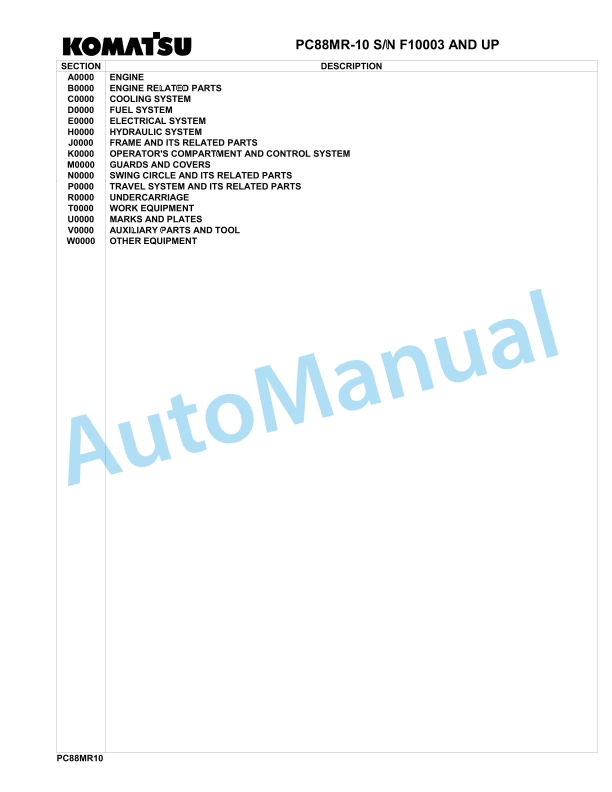 KOMATSU

PC88MR-10 S/N F10003 AND UP

| SECTION | DESCRIPTION |
|---|---|
| A0000 | ENGINE |
| B0000 | ENGINE RELATED PARTS |
| C0000 | COOLING SYSTEM |
| D0000 | FUEL SYSTEM |
| E0000 | ELECTRICAL SYSTEM |
| H0000 | HYDRAULIC SYSTEM |
| J0000 | FRAME AND ITS RELATED PARTS |
| K0000 | OPERATOR'S COMPARTMENT AND CONTROL SYSTEM |
| M0000 | GUARDS AND COVERS |
| N0000 | SWING CIRCLE AND ITS RELATED PARTS |
| P0000 | TRAVEL SYSTEM AND ITS RELATED PARTS |
| R0000 | UNDERCARRIAGE |
| T0000 | WORK EQUIPMENT |
| U0000 | MARKS AND PLATES |
| V0000 | AUXILIARY PARTS AND TOOL |
| W0000 | OTHER EQUIPMENT |

AutoManual

PC88MR10